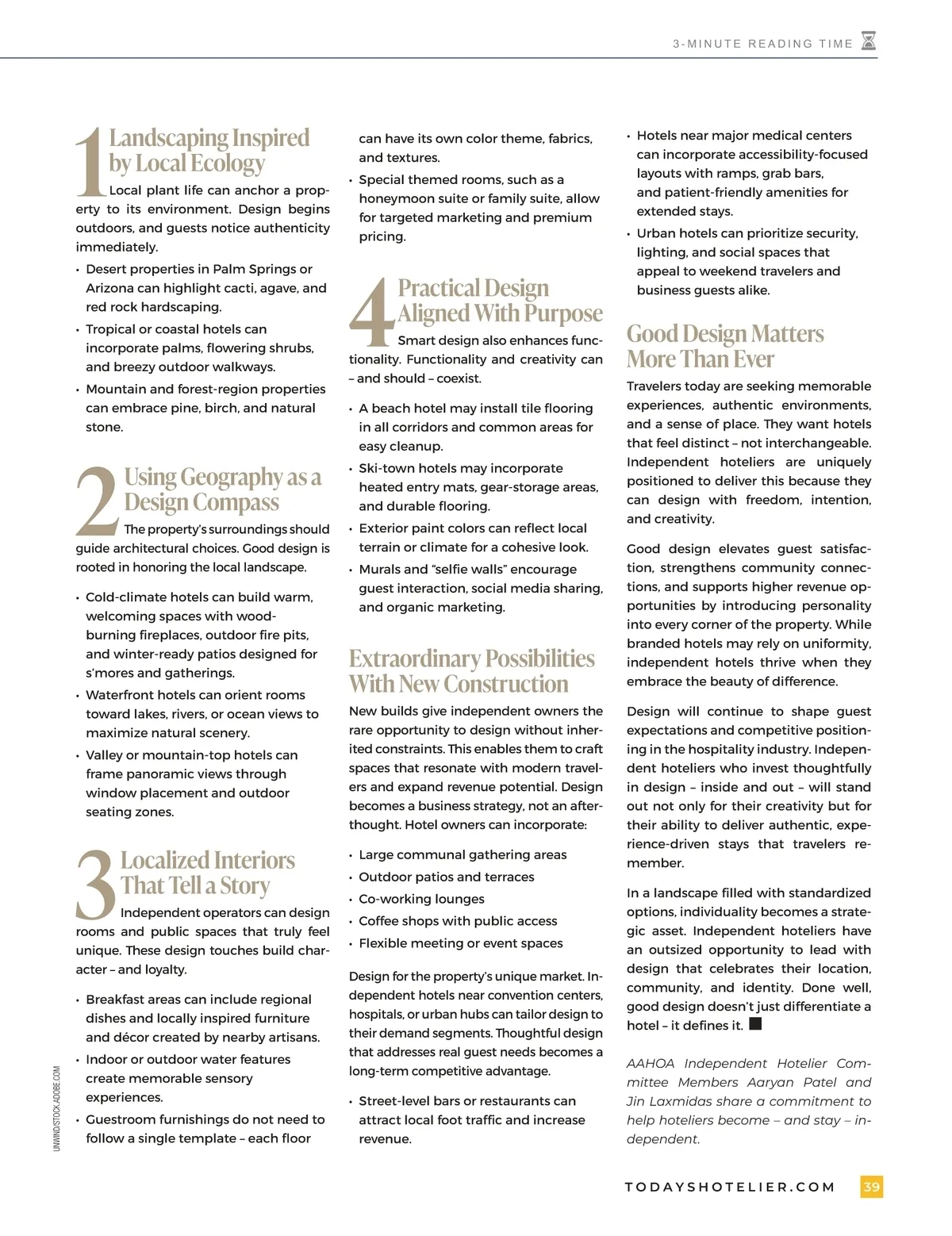 3-MINUTE READING TIME

1 Landscaping Inspired by Local Ecology

Local plant life can anchor a property to its environment. Design begins outdoors, and guests notice authenticity immediately.

• Desert properties in Palm Springs or Arizona can highlight cacti, agave, and red rock hardscaping.
• Tropical or coastal hotels can incorporate palms, flowering shrubs, and breezy outdoor walkways.
• Mountain and forest-region properties can embrace pine, birch, and natural stone.

2 Using Geography as a Design Compass

The property's surroundings should guide architectural choices. Good design is rooted in honoring the local landscape.

• Cold-climate hotels can build warm, welcoming spaces with wood-burning fireplaces, outdoor fire pits, and winter-ready patios designed for s'mores and gatherings.
• Waterfront hotels can orient rooms toward lakes, rivers, or ocean views to maximize natural scenery.
• Valley or mountain-top hotels can frame panoramic views through window placement and outdoor seating zones.

3 Localized Interiors That Tell a Story

Independent operators can design rooms and public spaces that truly feel unique. These design touches build character – and loyalty.

• Breakfast areas can include regional dishes and locally inspired furniture and décor created by nearby artisans.
• Indoor or outdoor water features create memorable sensory experiences.
• Guestroom furnishings do not need to follow a single template – each floor can have its own color theme, fabrics, and textures.
• Special themed rooms, such as a honeymoon suite or family suite, allow for targeted marketing and premium pricing.

4 Practical Design Aligned With Purpose

Smart design also enhances functionality. Functionality and creativity can – and should – coexist.

• A beach hotel may install tile flooring in all corridors and common areas for easy cleanup.
• Ski-town hotels may incorporate heated entry mats, gear-storage areas, and durable flooring.
• Exterior paint colors can reflect local terrain or climate for a cohesive look.
• Murals and "selfie walls" encourage guest interaction, social media sharing, and organic marketing.

Extraordinary Possibilities With New Construction

New builds give independent owners the rare opportunity to design without inherited constraints. This enables them to craft spaces that resonate with modern travelers and expand revenue potential. Design becomes a business strategy, not an afterthought. Hotel owners can incorporate:

• Large communal gathering areas
• Outdoor patios and terraces
• Co-working lounges
• Coffee shops with public access
• Flexible meeting or event spaces

Design for the property's unique market. Independent hotels near convention centers, hospitals, or urban hubs can tailor design to their demand segments. Thoughtful design that addresses real guest needs becomes a long-term competitive advantage.

• Street-level bars or restaurants can attract local foot traffic and increase revenue.
• Hotels near major medical centers can incorporate accessibility-focused layouts with ramps, grab bars, and patient-friendly amenities for extended stays.
• Urban hotels can prioritize security, lighting, and social spaces that appeal to weekend travelers and business guests alike.

Good Design Matters More Than Ever

Travelers today are seeking memorable experiences, authentic environments, and a sense of place. They want hotels that feel distinct – not interchangeable. Independent hoteliers are uniquely positioned to deliver this because they can design with freedom, intention, and creativity.

Good design elevates guest satisfaction, strengthens community connections, and supports higher revenue opportunities by introducing personality into every corner of the property. While branded hotels may rely on uniformity, independent hotels thrive when they embrace the beauty of difference.

Design will continue to shape guest expectations and competitive positioning in the hospitality industry. Independent hoteliers who invest thoughtfully in design – inside and out – will stand out not only for their creativity but for their ability to deliver authentic, experience-driven stays that travelers remember.

In a landscape filled with standardized options, individuality becomes a strategic asset. Independent hoteliers have an outsized opportunity to lead with design that celebrates their location, community, and identity. Done well, good design doesn't just differentiate a hotel – it defines it.

AAHOA Independent Hotelier Committee Members Aaryan Patel and Jin Laxmidas share a commitment to help hoteliers become – and stay – independent.

UNWIND/STOCK.ADOBE.COM

TODAYSHOTELIER.COM 39